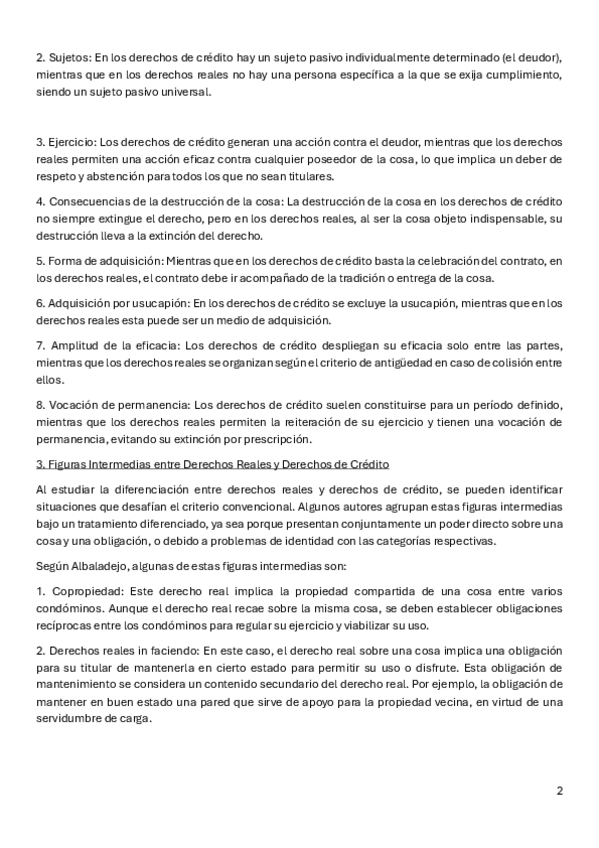 2. Sujetos: En los derechos de crédito hay un sujeto pasivo individualmente determinado (el deudor), mientras que en los derechos reales no hay una persona específica a la que se exija cumplimiento, siendo un sujeto pasivo universal.

3. Ejercicio: Los derechos de crédito generan una acción contra el deudor, mientras que los derechos reales permiten una acción eficaz contra cualquier poseedor de la cosa, lo que implica un deber de respeto y abstención para todos los que no sean titulares.

4. Consecuencias de la destrucción de la cosa: La destrucción de la cosa en los derechos de crédito no siempre extingue el derecho, pero en los derechos reales, al ser la cosa objeto indispensable, su destrucción lleva a la extinción del derecho.

5. Forma de adquisición: Mientras que en los derechos de crédito basta la celebración del contrato, en los derechos reales, el contrato debe ir acompañado de la tradición o entrega de la cosa.

6. Adquisición por usucapión: En los derechos de crédito se excluye la usucapión, mientras que en los derechos reales esta puede ser un medio de adquisición.

7. Amplitud de la eficacia: Los derechos de crédito despliegan su eficacia solo entre las partes, mientras que los derechos reales se organizan según el criterio de antigüedad en caso de colisión entre ellos.

8. Vocación de permanencia: Los derechos de crédito suelen constituirse para un período definido, mientras que los derechos reales permiten la reiteración de su ejercicio y tienen una vocación de permanencia, evitando su extinción por prescripción.

3. Figuras Intermedias entre Derechos Reales y Derechos de Crédito

Al estudiar la diferenciación entre derechos reales y derechos de crédito, se pueden identificar situaciones que desafían el criterio convencional. Algunos autores agrupan estas figuras intermedias bajo un tratamiento diferenciado, ya sea porque presentan conjuntamente un poder directo sobre una cosa y una obligación, o debido a problemas de identidad con las categorías respectivas.

Según Albaladejo, algunas de estas figuras intermedias son:

1. Copropiedad: Este derecho real implica la propiedad compartida de una cosa entre varios condóminos. Aunque el derecho real recae sobre la misma cosa, se deben establecer obligaciones recíprocas entre los condóminos para regular su ejercicio y viabilizar su uso.

2. Derechos reales in faciendo: En este caso, el derecho real sobre una cosa implica una obligación para su titular de mantenerla en cierto estado para permitir su uso o disfrute. Esta obligación de mantenimiento se considera un contenido secundario del derecho real. Por ejemplo, la obligación de mantener en buen estado una pared que sirve de apoyo para la propiedad vecina, en virtud de una servidumbre de carga.

2